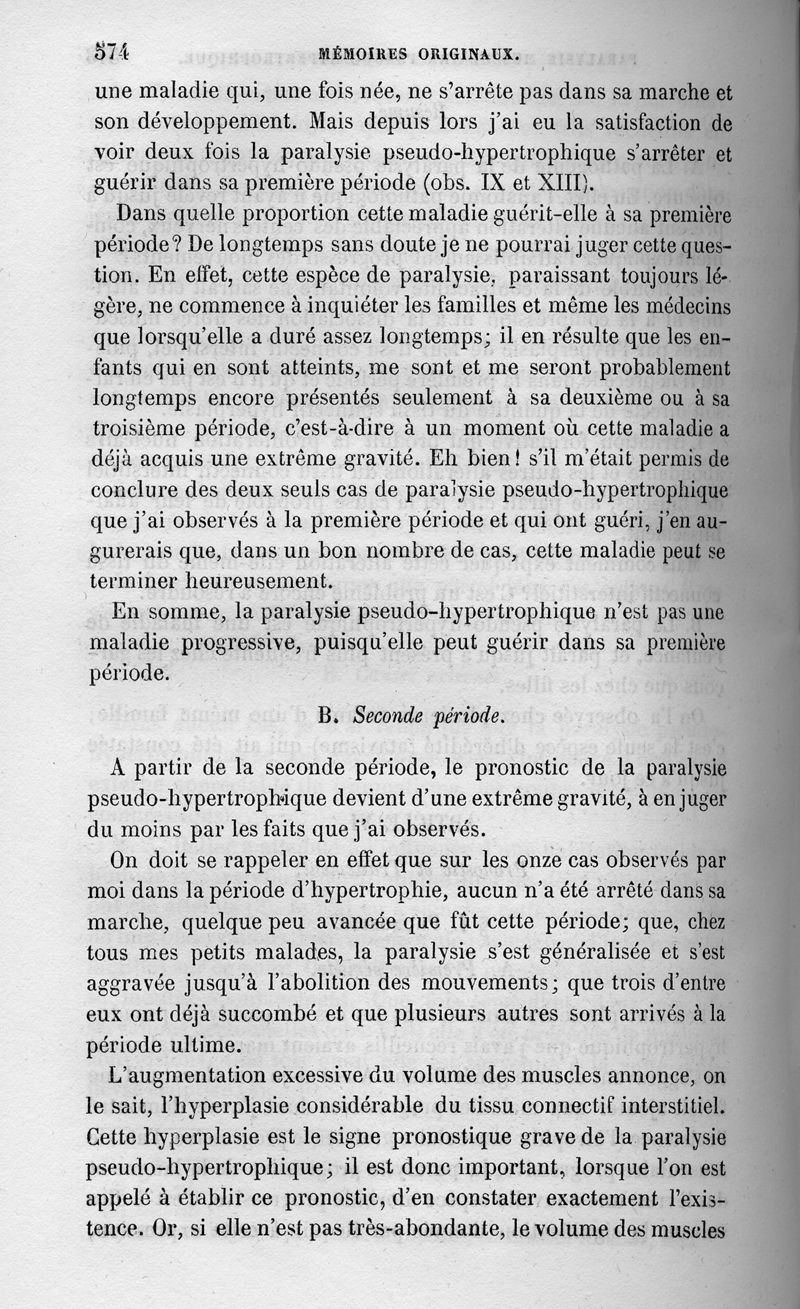 574 MÉMOIRES ORIGINAUX.

une maladie qui, une fois née, ne s'arrête pas dans sa marche et son développement. Mais depuis lors j'ai eu la satisfaction de voir deux fois la paralysie pseudo-hypertrophique s'arrêter et guérir dans sa première période (obs. IX et XIII).

Dans quelle proportion cette maladie guérit-elle à sa première période? De longtemps sans doute je ne pourrai juger cette question. En effet, cette espèce de paralysie, paraissant toujours légère, ne commence à inquiéter les familles et même les médecins que lorsqu'elle a duré assez longtemps; il en résulte que les enfants qui en sont atteints, me sont et me seront probablement longtemps encore présentés seulement à sa deuxième ou à sa troisième période, c'est-à-dire à un moment où cette maladie a déjà acquis une extrême gravité. Eh bien! s'il m'était permis de conclure des deux seuls cas de paralysie pseudo-hypertrophique que j'ai observés à la première période et qui ont guéri, j'en augurerais que, dans un bon nombre de cas, cette maladie peut se terminer heureusement.

En somme, la paralysie pseudo-hypertrophique n'est pas une maladie progressive, puisqu'elle peut guérir dans sa première période.

B. Seconde période.

A partir de la seconde période, le pronostic de la paralysie pseudo-hypertrophique devient d'une extrême gravité, à en juger du moins par les faits que j'ai observés.

On doit se rappeler en effet que sur les onze cas observés par moi dans la période d'hypertrophie, aucun n'a été arrêté dans sa marche, quelque peu avancée que fût cette période; que, chez tous mes petits malades, la paralysie s'est généralisée et s'est aggravée jusqu'à l'abolition des mouvements; que trois d'entre eux ont déjà succombé et que plusieurs autres sont arrivés à la période ultime.

L'augmentation excessive du volume des muscles annonce, on le sait, l'hyperplasie considérable du tissu connectif interstitiel. Cette hyperplasie est le signe pronostique grave de la paralysie pseudo-hypertrophique; il est donc important, lorsque l'on est appelé à établir ce pronostic, d'en constater exactement l'existence. Or, si elle n'est pas très-abondante, le volume des muscles